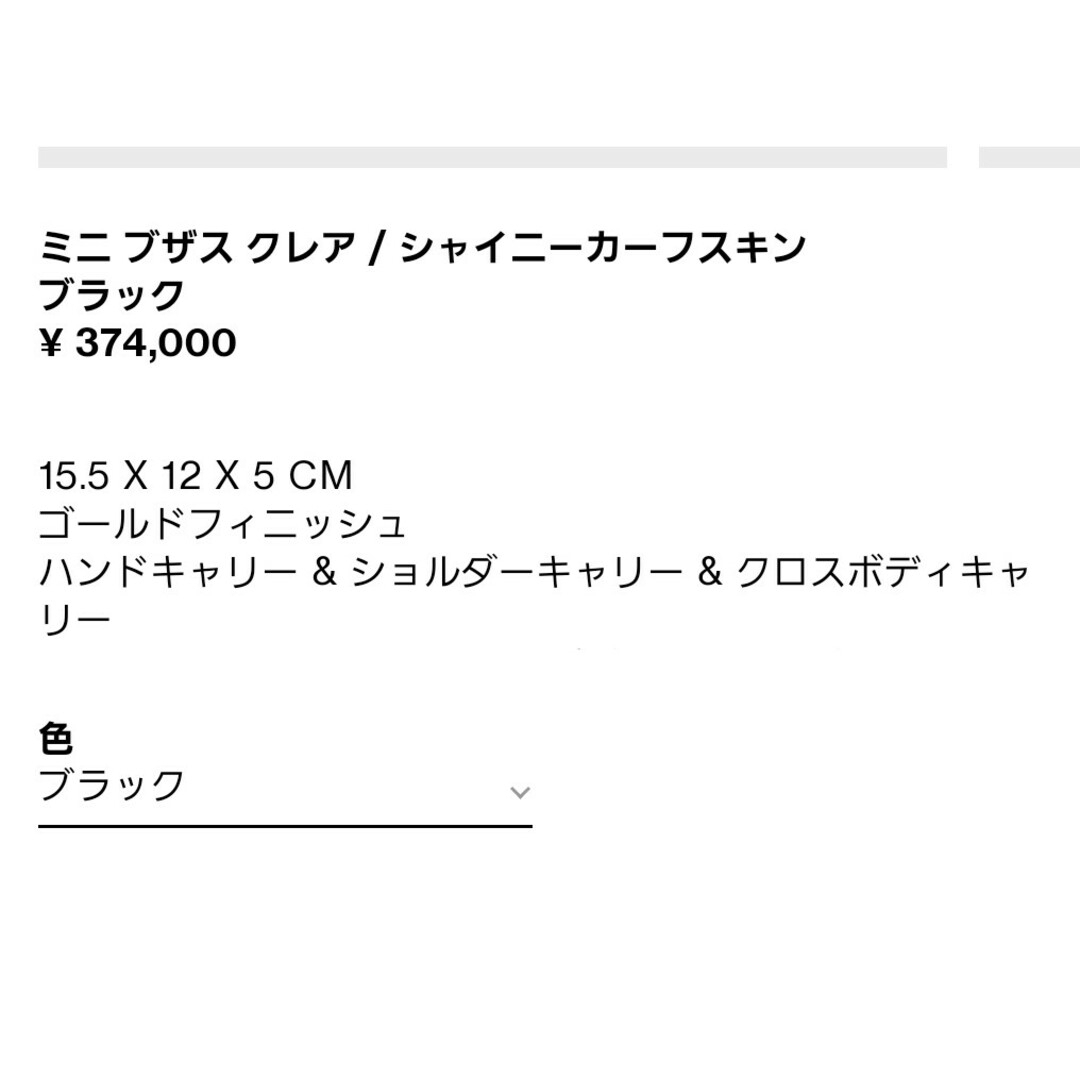 ミニ ブザス クレア / シャイニーカーフスキン
ブラック
¥ 374,000

15.5 X 12 X 5 CM
ゴールドフィニッシュ
ハンドキャリー & ショルダーキャリー & クロスボディキャリー

色
ブラック